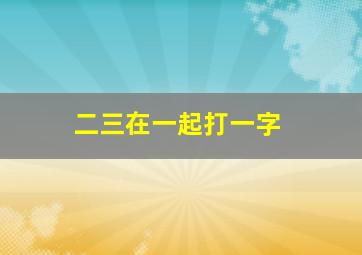 二三在一起打一字